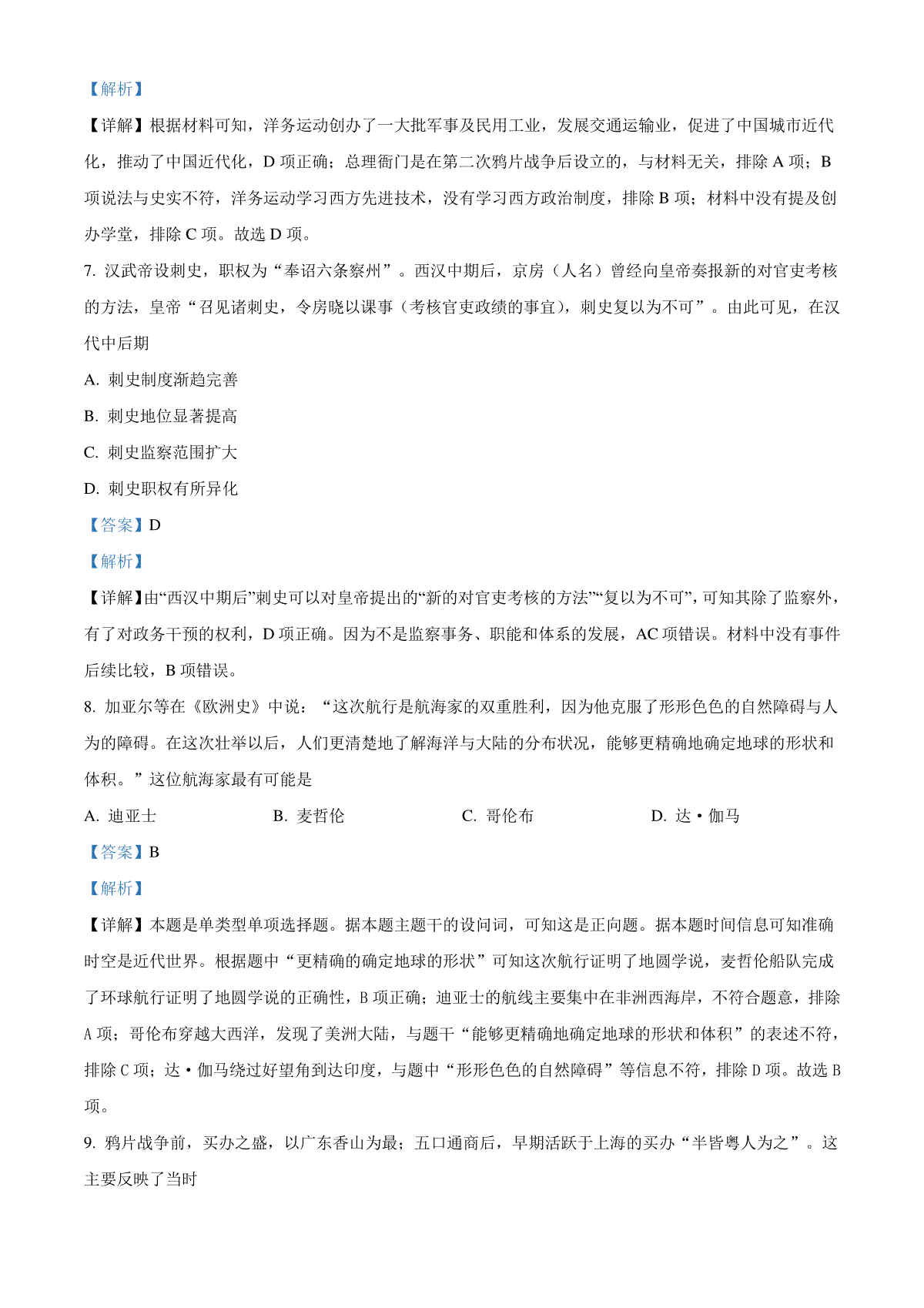 【解析】

【详解】根据材料可知，洋务运动创办了一大批军事及民用工业，发展交通运输业，促进了中国城市近代化，推动了中国近代化，D 项正确；总理衙门是在第二次鸦片战争后设立的，与材料无关，排除 A 项；B 项说法与史实不符，洋务运动学习西方先进技术，没有学习西方政治制度，排除 B 项；材料中没有提及创办学堂，排除 C 项。故选 D 项。

7. 汉武帝设刺史，职权为“奉诏六条察州”。西汉中期后，京房（人名）曾经向皇帝奏报新的对官吏考核的方法，皇帝“召见诸刺史，令房晓以课事（考核官吏政绩的事宜），刺史复以为不可”。由此可见，在汉代中后期

A. 刺史制度渐趋完善

B. 刺史地位显著提高

C. 刺史监察范围扩大

D. 刺史职权有所异化

【答案】D

【解析】

【详解】由“西汉中期后”刺史可以对皇帝提出的“新的对官吏考核的方法”“复以为不可”，可知其除了监察外，有了对政务干预的权利，D 项正确。因为不是监察事务、职能和体系的发展，AC 项错误。材料中没有事件后续比较，B 项错误。

8. 加亚尔等在《欧洲史》中说：“这次航行是航海家的双重胜利，因为他克服了形形色色的自然障碍与人为的障碍。在这次壮举以后，人们更清楚地了解海洋与大陆的分布状况，能够更精确地确定地球的形状和体积。”这位航海家最有可能是

A. 迪亚士

B. 麦哲伦

C. 哥伦布

D. 达·伽马

【答案】B

【解析】

【详解】本题是单类型单项选择题。据本题主题干的设问词，可知这是正向题。据本题时间信息可知准确时空是近代世界。根据题中“更精确的确定地球的形状”可知这次航行证明了地圆学说，麦哲伦船队完成了环球航行证明了地圆学说的正确性，B 项正确；迪亚士的航线主要集中在非洲西海岸，不符合题意，排除 A 项；哥伦布穿越大西洋，发现了美洲大陆，与题干“能够更精确地确定地球的形状和体积”的表述不符，排除 C 项；达·伽马绕过好望角到达印度，与题中“形形色色的自然障碍”等信息不符，排除 D 项。故选 B 项。

9. 鸦片战争前，买办之盛，以广东香山为最；五口通商后，早期活跃于上海的买办“半皆粤人为之”。这主要反映了当时